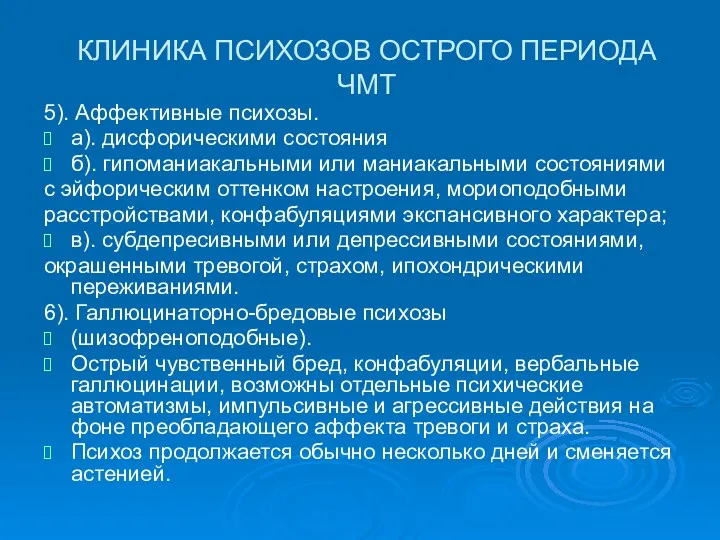 КЛИНИКА ПСИХОЗОВ ОСТРОГО ПЕРИОДА ЧМТ

5). Аффективные психозы.

а). дисфорическими состояния

б). гипоманиакальными или маниакальными состояниями с эйфорическим оттенком настроения, мориоподобными расстройствами, конфабуляциями экспансивного характера;

в). субдепресивными или депрессивными состояниями, окрашенными тревогой, страхом, ипохондрическими переживаниями.

6). Галлюцинаторно-бредовые психозы

(шизофреноподобные).

Острый чувственный бред, конфабуляции, вербальные галлюцинации, возможны отдельные психические автоматизмы, импульсивные и агрессивные действия на фоне преобладающего аффекта тревоги и страха.

Психоз продолжается обычно несколько дней и сменяется астенией.